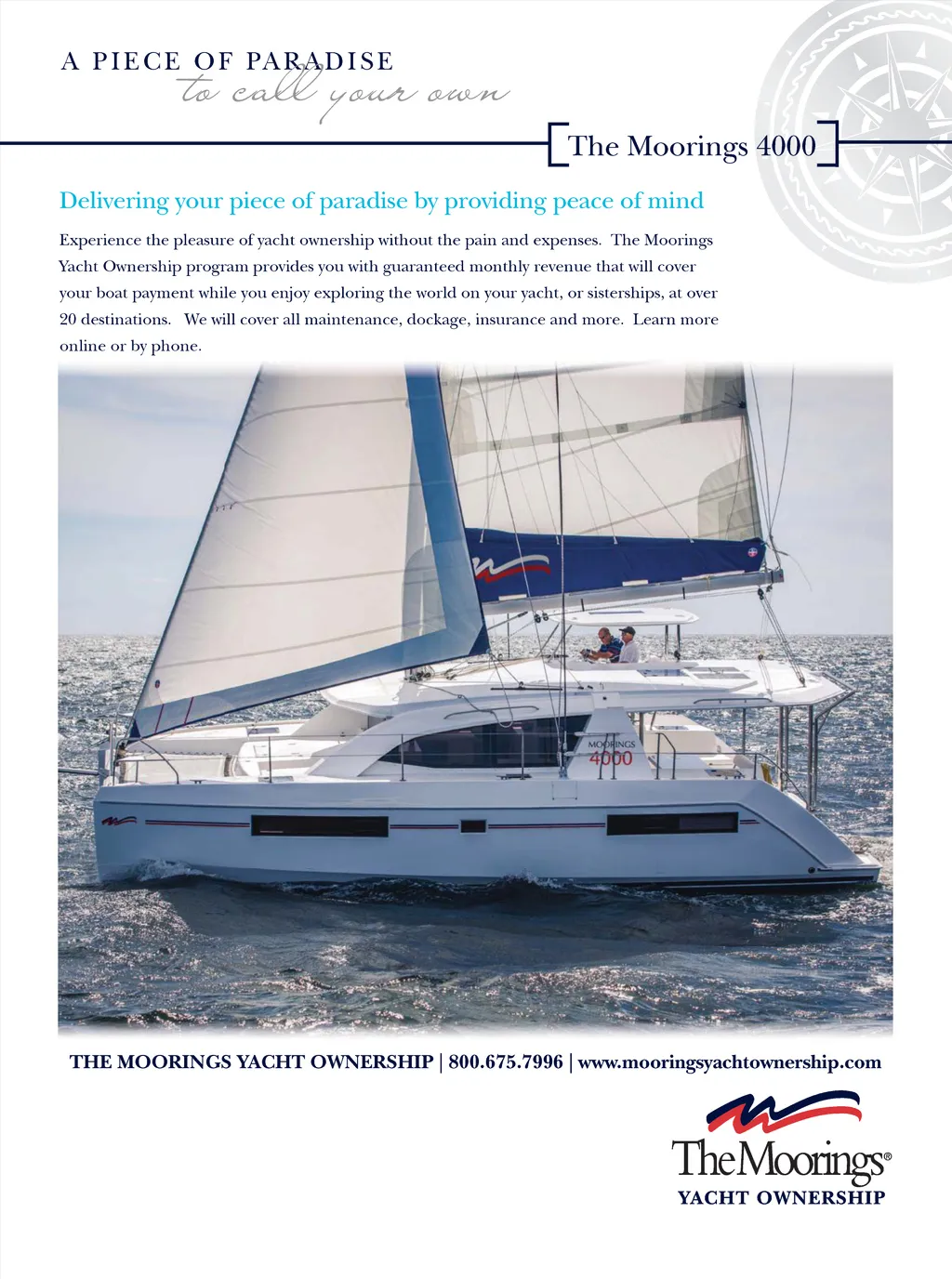 A PIECE OF PARADISE
to call your own

The Moorings 4000

Delivering your piece of paradise by providing peace of mind

Experience the pleasure of yacht ownership without the pain and expenses. The Moorings Yacht Ownership program provides you with guaranteed monthly revenue that will cover your boat payment while you enjoy exploring the world on your yacht, or sisterships, at over 20 destinations. We will cover all maintenance, dockage, insurance and more. Learn more online or by phone.

MOORINGS
4000

THE MOORINGS YACHT OWNERSHIP | 800.675.7996 | www.mooringsyachtownership.com

The Moorings®
YACHT OWNERSHIP